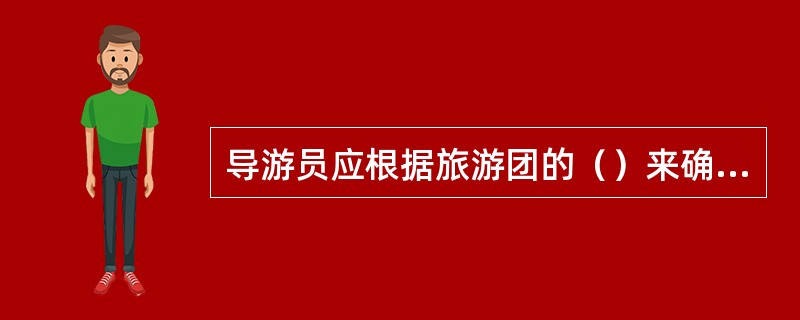 导游员应根据旅游团的（）来确...